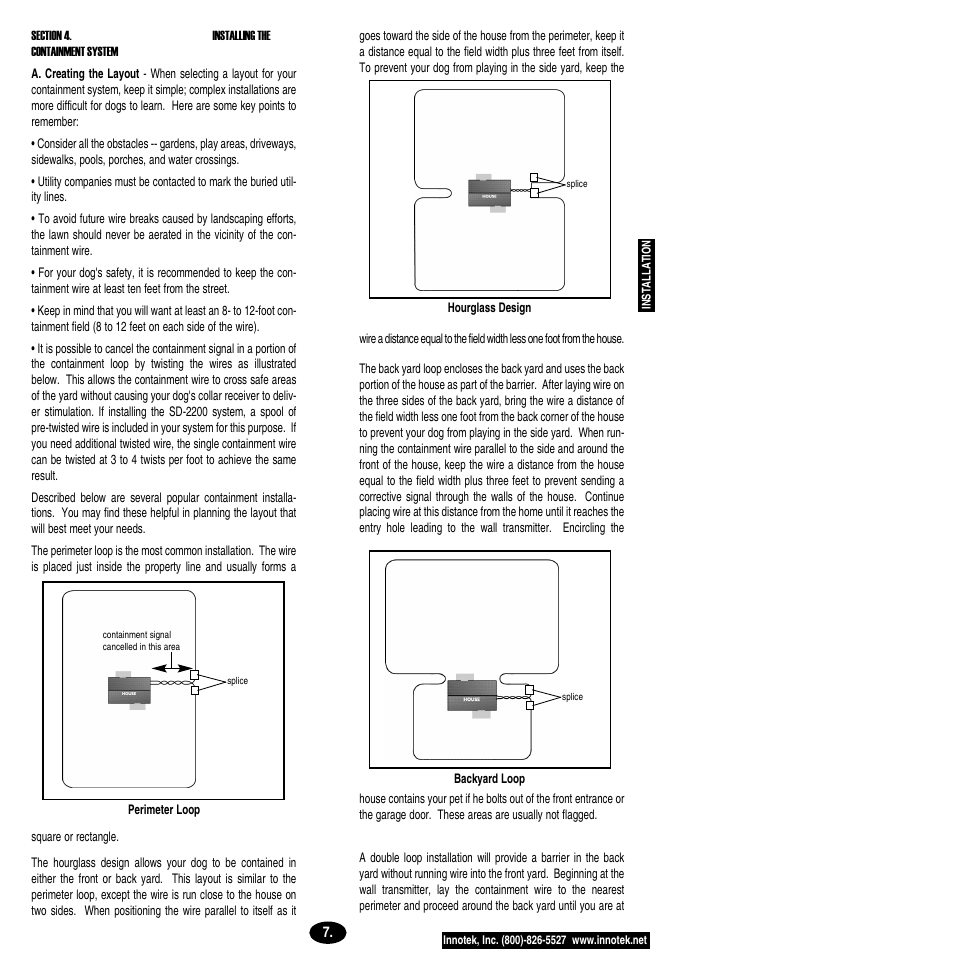 SECTION 4. INSTALLING THE CONTAINMENT SYSTEM

A. Creating the Layout - When selecting a layout for your containment system, keep it simple; complex installations are more difficult for dogs to learn. Here are some key points to remember:

• Consider all the obstacles -- gardens, play areas, driveways, sidewalks, pools, porches, and water crossings.

• Utility companies must be contacted to mark the buried utility lines.

• To avoid future wire breaks caused by landscaping efforts, the lawn should never be aerated in the vicinity of the containment wire.

• For your dog's safety, it is recommended to keep the containment wire at least ten feet from the street.

• Keep in mind that you will want at least an 8- to 12-foot containment field (8 to 12 feet on each side of the wire).

• It is possible to cancel the containment signal in a portion of the containment loop by twisting the wires as illustrated below. This allows the containment wire to cross safe areas of the yard without causing your dog's collar receiver to deliver stimulation. If installing the SD-2200 system, a spool of pre-twisted wire is included in your system for this purpose. If you need additional twisted wire, the single containment wire can be twisted at 3 to 4 twists per foot to achieve the same result.

Described below are several popular containment installations. You may find these helpful in planning the layout that will best meet your needs.

The perimeter loop is the most common installation. The wire is placed just inside the property line and usually forms a

containment signal cancelled in this area

HOUSE

splice

Perimeter Loop

square or rectangle.

The hourglass design allows your dog to be contained in either the front or back yard. This layout is similar to the perimeter loop, except the wire is run close to the house on two sides. When positioning the wire parallel to itself as it goes toward the side of the house from the perimeter, keep it a distance equal to the field width plus three feet from itself. To prevent your dog from playing in the side yard, keep the

HOUSE

splice

Hourglass Design

wire a distance equal to the field width less one foot from the house.

The back yard loop encloses the back yard and uses the back portion of the house as part of the barrier. After laying wire on the three sides of the back yard, bring the wire a distance of the field width less one foot from the back corner of the house to prevent your dog from playing in the side yard. When running the containment wire parallel to the side and around the front of the house, keep the wire a distance from the house equal to the field width plus three feet to prevent sending a corrective signal through the walls of the house. Continue placing wire at this distance from the home until it reaches the entry hole leading to the wall transmitter. Encircling the

HOUSE

splice

Backyard Loop

house contains your pet if he bolts out of the front entrance or the garage door. These areas are usually not flagged.

A double loop installation will provide a barrier in the back yard without running wire into the front yard. Beginning at the wall transmitter, lay the containment wire to the nearest perimeter and proceed around the back yard until you are at

INSTALLATION

7.

Innotek, Inc. (800)-826-5527 www.innotek.net